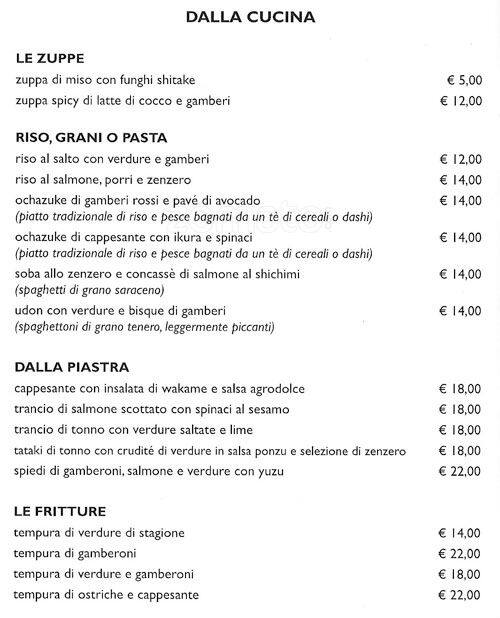 DALLA CUCINA

LE ZUPPE
zuppa di miso con funghi shitake € 5,00
zuppa spicy di latte di cocco e gamberi € 12,00

RISO, GRANI O PASTA
riso al salto con verdure e gamberi € 12,00
riso al salmone, porri e zenzero € 14,00
ochazuke di gamberi rossi e pavé di avocado € 14,00
(piatto tradizionale di riso e pesce bagnati da un tè di cereali o dashi)
ochazuke di cappesante con ikura e spinaci € 14,00
(piatto tradizionale di riso e pesce bagnati da un tè di cereali o dashi)
soba allo zenzero e concassè di salmone al shichimi € 14,00
(spaghetti di grano saraceno)
udon con verdure e bisque di gamberi € 14,00
(spaghettoni di grano tenero, leggermente piccanti)

DALLA PIASTRA
cappesante con insalata di wakame e salsa agrodolce € 18,00
trancio di salmone scottato con spinaci al sesamo € 18,00
trancio di tonno con verdure saltate e lime € 18,00
tataki di tonno con crudité di verdure in salsa ponzu e selezione di zenzero € 18,00
spiedi di gamberoni, salmone e verdure con yuzu € 22,00

LE FRITTURE
tempura di verdure di stagione € 14,00
tempura di gamberoni € 22,00
tempura di verdure e gamberoni € 18,00
tempura di ostriche e cappesante € 22,00